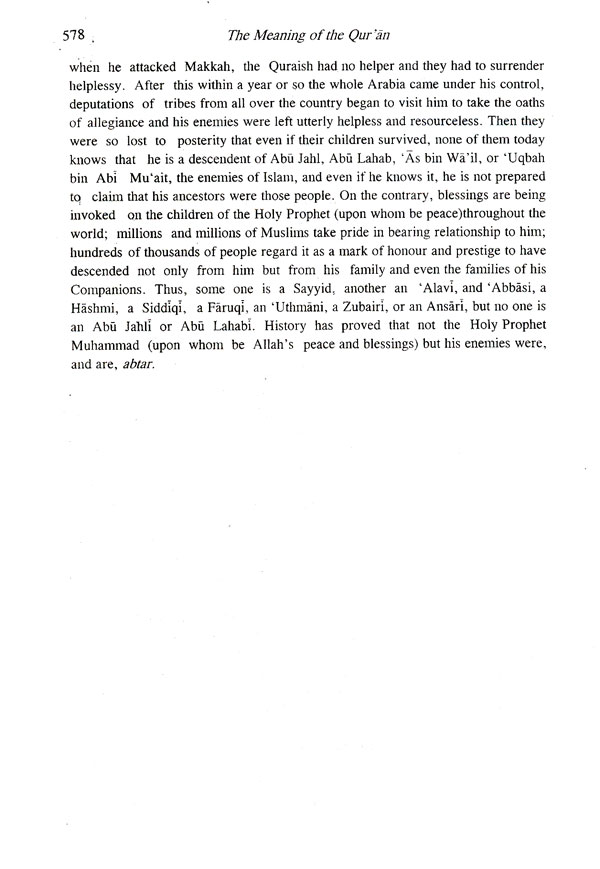 578 The Meaning of the Qur'ān

when he attacked Makkah, the Quraish had no helper and they had to surrender helplessy. After this within a year or so the whole Arabia came under his control, deputations of tribes from all over the country began to visit him to take the oaths of allegiance and his enemies were left utterly helpless and resourceless. Then they were so lost to posterity that even if their children survived, none of them today knows that he is a descendent of Abū Jahl, Abū Lahab, 'Ās bin Wā'il, or 'Uqbah bin Abī Mu'ait, the enemies of Islam, and even if he knows it, he is not prepared to claim that his ancestors were those people. On the contrary, blessings are being invoked on the children of the Holy Prophet (upon whom be peace)throughout the world; millions and millions of Muslims take pride in bearing relationship to him; hundreds of thousands of people regard it as a mark of honour and prestige to have descended not only from him but from his family and even the families of his Companions. Thus, some one is a Sayyid, another an 'Alavī, and 'Abbāsi, a Hāshmi, a Siddīqī, a Fāruqī, an 'Uthmāni, a Zubairī, or an Ansārī, but no one is an Abū Jahlī or Abū Lahabī. History has proved that not the Holy Prophet Muhammad (upon whom be Allah's peace and blessings) but his enemies were, and are, abtar.